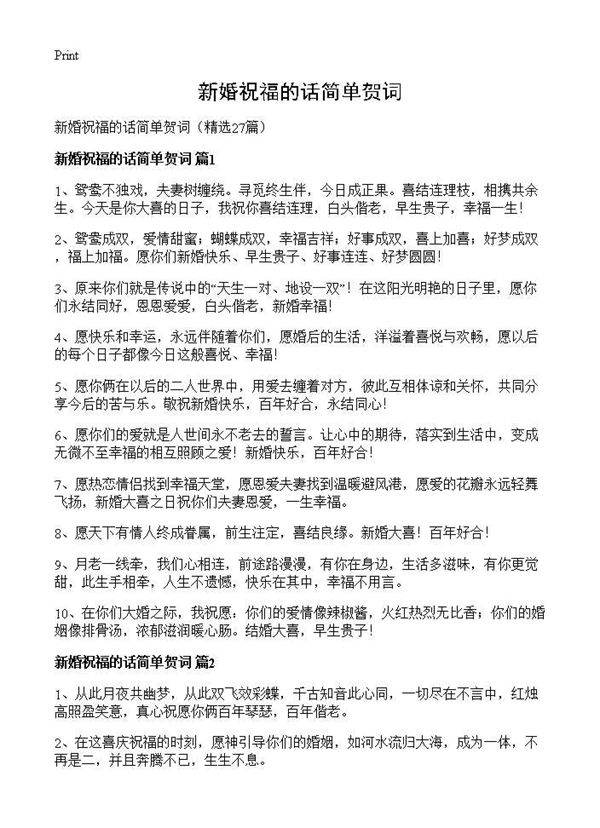 Print

新婚祝福的话简单贺词

新婚祝福的话简单贺词（精选27篇）

新婚祝福的话简单贺词 篇1

1、鸳鸯不独戏，夫妻树缠绕。寻觅终生伴，今日成正果。喜结连理枝，相携共余生。今天是你大喜的日子，我祝你喜结连理，白头偕老，早生贵子，幸福一生！

2、鸳鸯成双，爱情甜蜜；蝴蝶成双，幸福吉祥；好事成双，喜上加喜；好梦成双，福上加福。愿你们新婚快乐、早生贵子、好事连连、好梦圆圆！

3、原来你们就是传说中的“天生一对、地设一双”！在这阳光明艳的日子里，愿你们永结同好，恩恩爱爱，白头偕老，新婚幸福！

4、愿快乐和幸运，永远伴随着你们，愿婚后的生活，洋溢着喜悦与欢畅，愿以后的每个日子都像今日这般喜悦、幸福！

5、愿你俩在以后的二人世界中，用爱去缠着对方，彼此互相体谅和关怀，共同分享今后的苦与乐。敬祝新婚快乐，百年好合，永结同心！

6、愿你们的爱就是人世间永不老去的誓言。让心中的期待，落实到生活中，变成无微不至幸福的相互照顾之爱！新婚快乐，百年好合！

7、愿热恋情侣找到幸福天堂，愿恩爱夫妻找到温暖避风港，愿爱的花瓣永远轻舞飞扬，新婚大喜之日祝你们夫妻恩爱，一生幸福。

8、愿天下有情人终成眷属，前生注定，喜结良缘。新婚大喜！百年好合！

9、月老一线牵，我们心相连，前途路漫漫，有你在身边，生活多滋味，有你更觉甜，此生手相牵，人生不遗憾，快乐在其中，幸福不用言。

10、在你们大婚之际，我祝愿：你们的爱情像辣椒酱，火红热烈无比香；你们的婚姻像排骨汤，浓郁滋润暖心肠。结婚大喜，早生贵子！

新婚祝福的话简单贺词 篇2

1、从此月夜共幽梦，从此双飞效彩蝶，千古知音此心同，一切尽在不言中，红烛高照盈笑意，真心祝愿你俩百年琴瑟，百年偕老。

2、在这喜庆祝福的时刻，愿神引导你们的婚姻，如河水流归大海，成为一体，不再是二，并且奔腾不已，生生不息。